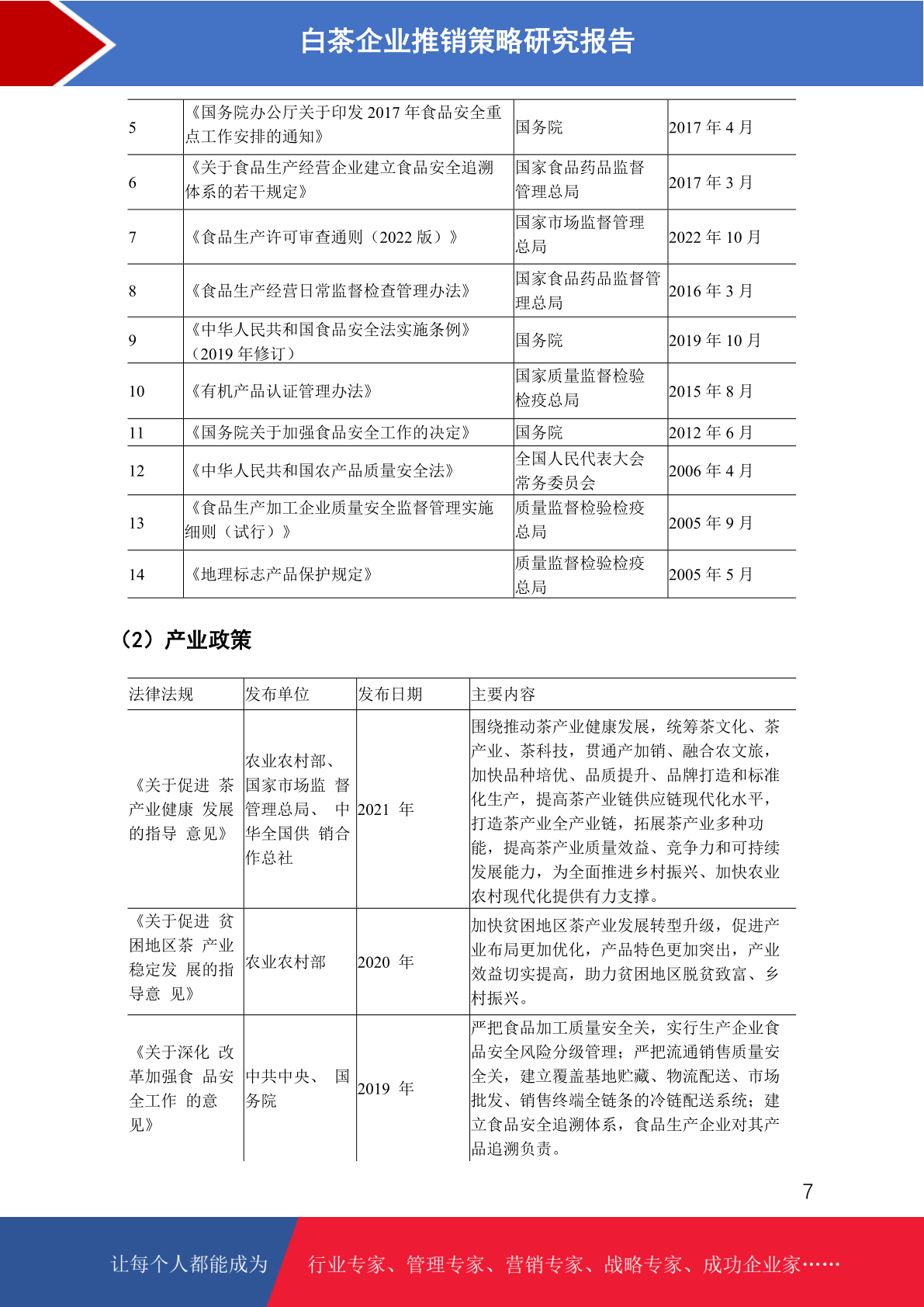 白茶企业推销策略研究报告

| 5 | 《国务院办公厅关于印发 2017 年食品安全重点工作安排的通知》 | 国务院 | 2017 年 4 月 |
|---|---|---|---|
| 6 | 《关于食品生产经营企业建立食品安全追溯体系的若干规定》 | 国家食品药品监督管理总局 | 2017 年 3 月 |
| 7 | 《食品生产许可审查通则（2022 版）》 | 国家市场监督管理总局 | 2022 年 10 月 |
| 8 | 《食品生产经营日常监督检查管理办法》 | 国家食品药品监督管理总局 | 2016 年 3 月 |
| 9 | 《中华人民共和国食品安全法实施条例》（2019 年修订） | 国务院 | 2019 年 10 月 |
| 10 | 《有机产品认证管理办法》 | 国家质量监督检验检疫总局 | 2015 年 8 月 |
| 11 | 《国务院关于加强食品安全工作的决定》 | 国务院 | 2012 年 6 月 |
| 12 | 《中华人民共和国农产品质量安全法》 | 全国人民代表大会常务委员会 | 2006 年 4 月 |
| 13 | 《食品生产加工企业质量安全监督管理实施细则（试行）》 | 质量监督检验检疫总局 | 2005 年 9 月 |
| 14 | 《地理标志产品保护规定》 | 质量监督检验检疫总局 | 2005 年 5 月 |

（2）产业政策

| 法律法规 | 发布单位 | 发布日期 | 主要内容 |
|---|---|---|---|
| 《关于促进 茶产业健康 发展的指导 意见》 | 农业农村部、国家市场监 督管理总局、 中华全国供 销合作总社 | 2021 年 | 围绕推动茶产业健康发展，统筹茶文化、茶产业、茶科技，贯通产加销、融合农文旅，加快品种培优、品质提升、品牌打造和标准化生产，提高茶产业链供应链现代化水平，打造茶产业全产业链，拓展茶产业多种功能，提高茶产业质量效益、竞争力和可持续发展能力，为全面推进乡村振兴、加快农业农村现代化提供有力支撑。 |
| 《关于促进 贫困地区茶 产业稳定发 展的指导意 见》 | 农业农村部 | 2020 年 | 加快贫困地区茶产业发展转型升级，促进产业布局更加优化，产品特色更加突出，产业效益切实提高，助力贫困地区脱贫致富、乡村振兴。 |
| 《关于深化 改革加强食 品安全工作 的意见》 | 中共中央、 国务院 | 2019 年 | 严把食品加工质量安全关，实行生产企业食品安全风险分级管理；严把流通销售质量安全关，建立覆盖基地贮藏、物流配送、市场批发、销售终端全链条的冷链配送系统；建立食品安全追溯体系，食品生产企业对其产品追溯负责。 |

7

让每个人都能成为 行业专家、管理专家、营销专家、战略专家、成功企业家……